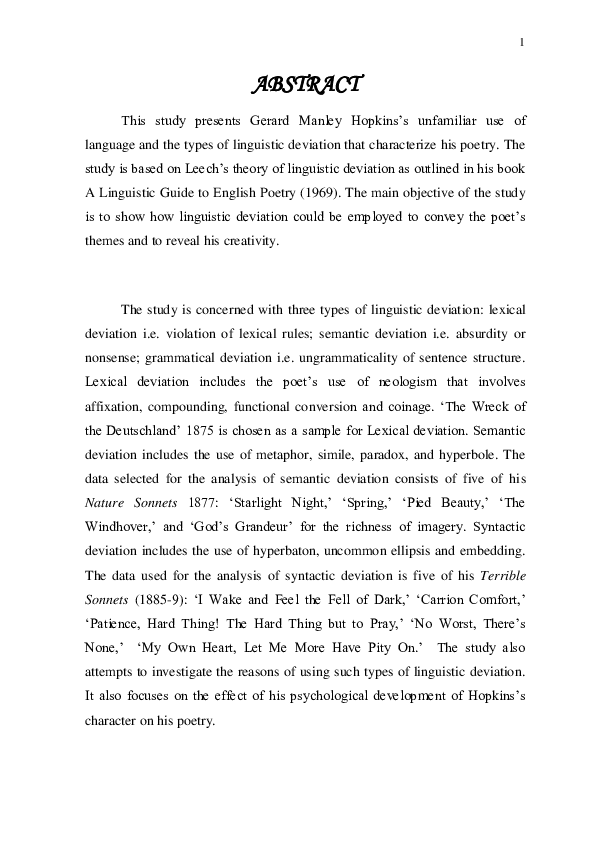 1

ABSTRACT

This study presents Gerard Manley Hopkins's unfamiliar use of language and the types of linguistic deviation that characterize his poetry. The study is based on Leech's theory of linguistic deviation as outlined in his book A Linguistic Guide to English Poetry (1969). The main objective of the study is to show how linguistic deviation could be employed to convey the poet's themes and to reveal his creativity.

The study is concerned with three types of linguistic deviation: lexical deviation i.e. violation of lexical rules; semantic deviation i.e. absurdity or nonsense; grammatical deviation i.e. ungrammaticality of sentence structure. Lexical deviation includes the poet's use of neologism that involves affixation, compounding, functional conversion and coinage. 'The Wreck of the Deutschland' 1875 is chosen as a sample for Lexical deviation. Semantic deviation includes the use of metaphor, simile, paradox, and hyperbole. The data selected for the analysis of semantic deviation consists of five of his Nature Sonnets 1877: 'Starlight Night,' 'Spring,' 'Pied Beauty,' 'The Windhover,' and 'God's Grandeur' for the richness of imagery. Syntactic deviation includes the use of hyperbaton, uncommon ellipsis and embedding. The data used for the analysis of syntactic deviation is five of his Terrible Sonnets (1885-9): 'I Wake and Feel the Fell of Dark,' 'Carrion Comfort,' 'Patience, Hard Thing! The Hard Thing but to Pray,' 'No Worst, There's None,' 'My Own Heart, Let Me More Have Pity On.' The study also attempts to investigate the reasons of using such types of linguistic deviation. It also focuses on the effect of his psychological development of Hopkins's character on his poetry.